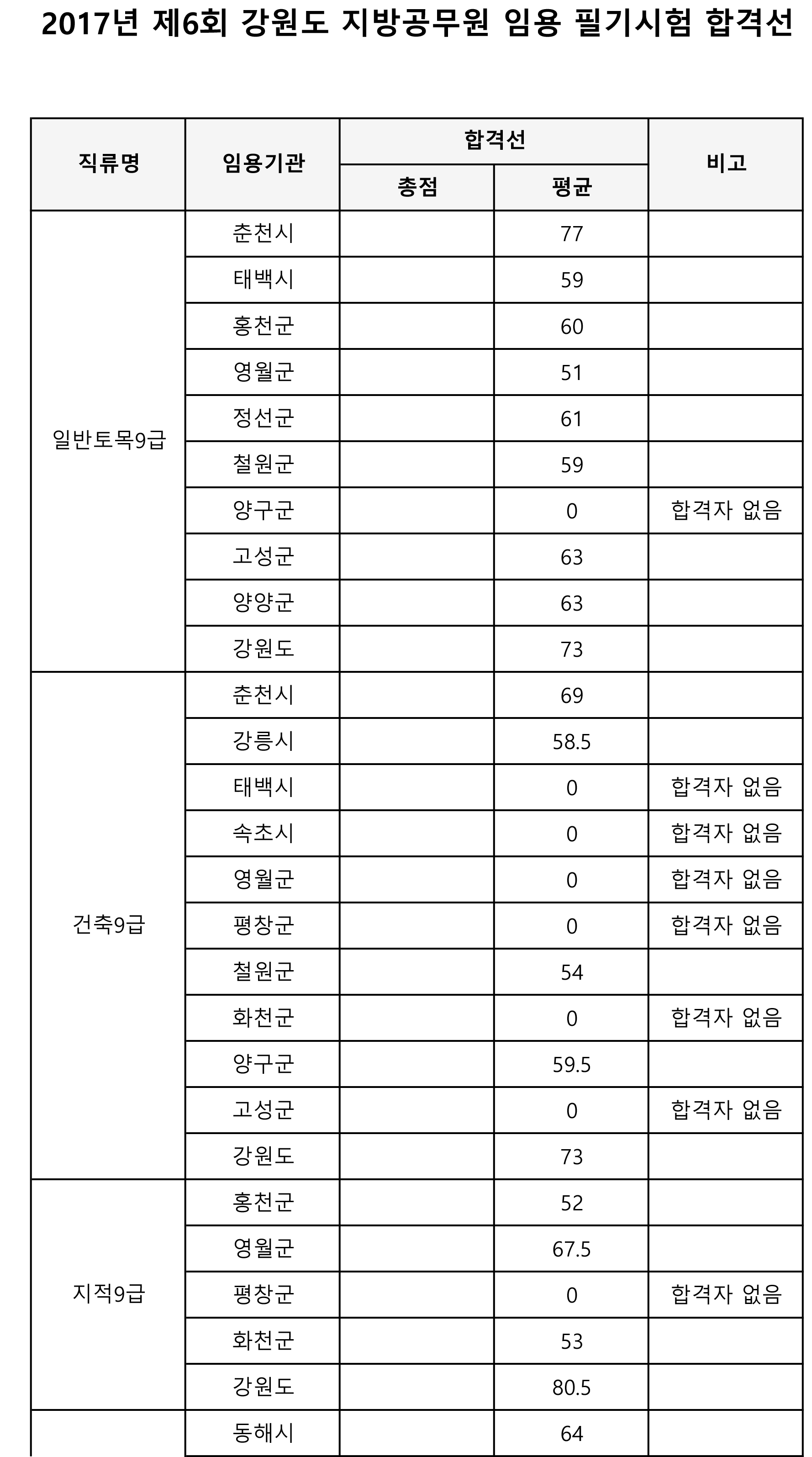 2017년 제6회 강원도 지방공무원 임용 필기시험 합격선

| 직류명 | 임용기관 | 합격선 총점 | 합격선 평균 | 비고 |
|---|---|---|---|---|
| 일반토목9급 | 춘천시 | | 77 | |
| | 태백시 | | 59 | |
| | 홍천군 | | 60 | |
| | 영월군 | | 51 | |
| | 정선군 | | 61 | |
| | 철원군 | | 59 | |
| | 양구군 | | 0 | 합격자 없음 |
| | 고성군 | | 63 | |
| | 양양군 | | 63 | |
| | 강원도 | | 73 | |
| 건축9급 | 춘천시 | | 69 | |
| | 강릉시 | | 58.5 | |
| | 태백시 | | 0 | 합격자 없음 |
| | 속초시 | | 0 | 합격자 없음 |
| | 영월군 | | 0 | 합격자 없음 |
| | 평창군 | | 0 | 합격자 없음 |
| | 철원군 | | 54 | |
| | 화천군 | | 0 | 합격자 없음 |
| | 양구군 | | 59.5 | |
| | 고성군 | | 0 | 합격자 없음 |
| | 강원도 | | 73 | |
| 지적9급 | 홍천군 | | 52 | |
| | 영월군 | | 67.5 | |
| | 평창군 | | 0 | 합격자 없음 |
| | 화천군 | | 53 | |
| | 강원도 | | 80.5 | |
| | 동해시 | | 64 | |